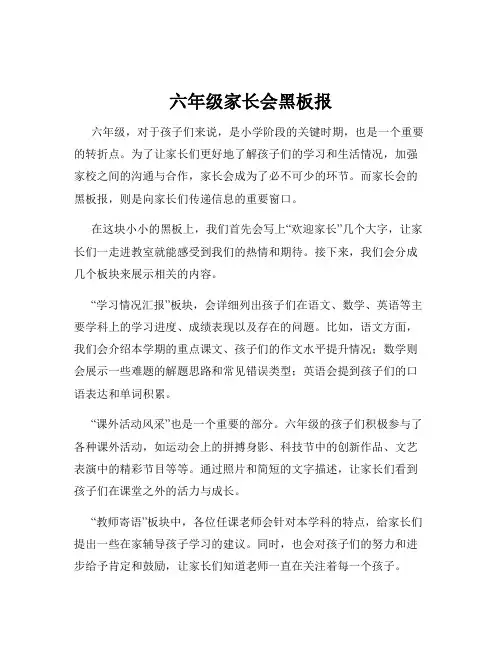 六年级家长会黑板报

六年级，对于孩子们来说，是小学阶段的关键时期，也是一个重要的转折点。为了让家长们更好地了解孩子们的学习和生活情况，加强家校之间的沟通与合作，家长会成为了必不可少的环节。而家长会的黑板报，则是向家长们传递信息的重要窗口。

在这块小小的黑板上，我们首先会写上“欢迎家长”几个大字，让家长们一走进教室就能感受到我们的热情和期待。接下来，我们会分成几个板块来展示相关的内容。

“学习情况汇报”板块，会详细列出孩子们在语文、数学、英语等主要学科上的学习进度、成绩表现以及存在的问题。比如，语文方面，我们会介绍本学期的重点课文、孩子们的作文水平提升情况；数学则会展示一些难题的解题思路和常见错误类型；英语会提到孩子们的口语表达和单词积累。

“课外活动风采”也是一个重要的部分。六年级的孩子们积极参与了各种课外活动，如运动会上的拼搏身影、科技节中的创新作品、文艺表演中的精彩节目等等。通过照片和简短的文字描述，让家长们看到孩子们在课堂之外的活力与成长。

“教师寄语”板块中，各位任课老师会针对本学科的特点，给家长们提出一些在家辅导孩子学习的建议。同时，也会对孩子们的努力和进步给予肯定和鼓励，让家长们知道老师一直在关注着每一个孩子。